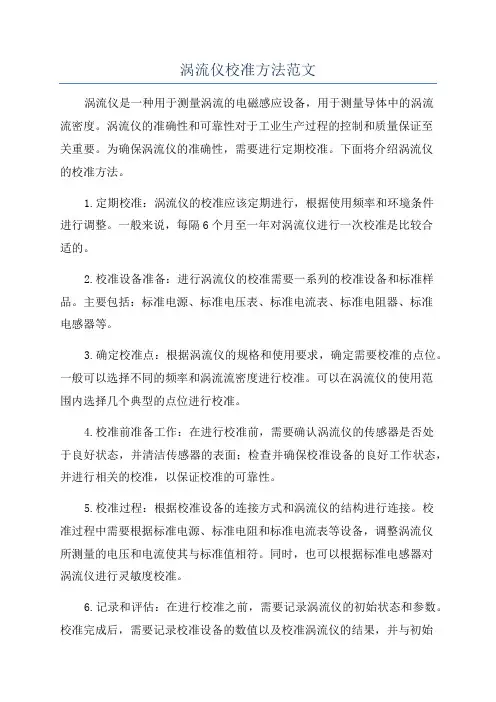 涡流仪校准方法范文

涡流仪是一种用于测量涡流的电磁感应设备，用于测量导体中的涡流流密度。涡流仪的准确性和可靠性对于工业生产过程的控制和质量保证至关重要。为确保涡流仪的准确性，需要进行定期校准。下面将介绍涡流仪的校准方法。

1.定期校准：涡流仪的校准应该定期进行，根据使用频率和环境条件进行调整。一般来说，每隔6个月至一年对涡流仪进行一次校准是比较合适的。

2.校准设备准备：进行涡流仪的校准需要一系列的校准设备和标准样品。主要包括：标准电源、标准电压表、标准电流表、标准电阻器、标准电感器等。

3.确定校准点：根据涡流仪的规格和使用要求，确定需要校准的点位。一般可以选择不同的频率和涡流流密度进行校准。可以在涡流仪的使用范围内选择几个典型的点位进行校准。

4.校准前准备工作：在进行校准前，需要确认涡流仪的传感器是否处于良好状态，并清洁传感器的表面；检查并确保校准设备的良好工作状态，并进行相关的校准，以保证校准的可靠性。

5.校准过程：根据校准设备的连接方式和涡流仪的结构进行连接。校准过程中需要根据标准电源、标准电阻和标准电流表等设备，调整涡流仪所测量的电压和电流使其与标准值相符。同时，也可以根据标准电感器对涡流仪进行灵敏度校准。

6.记录和评估：在进行校准之前，需要记录涡流仪的初始状态和参数。校准完成后，需要记录校准设备的数值以及校准涡流仪的结果，并与初始